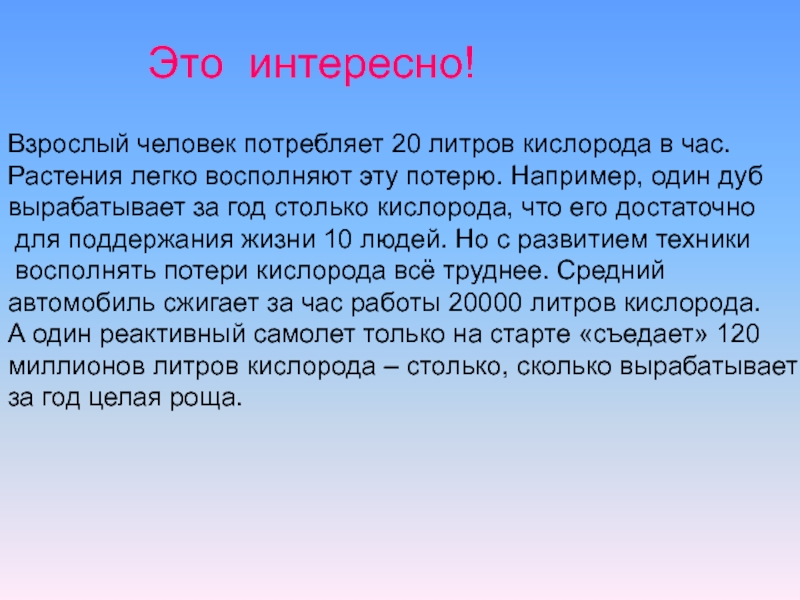 Это интересно!

Взрослый человек потребляет 20 литров кислорода в час. Растения легко восполняют эту потерю. Например, один дуб вырабатывает за год столько кислорода, что его достаточно для поддержания жизни 10 людей. Но с развитием техники восполнять потери кислорода всё труднее. Средний автомобиль сжигает за час работы 20000 литров кислорода. А один реактивный самолет только на старте «съедает» 120 миллионов литров кислорода – столько, сколько вырабатывает за год целая роща.